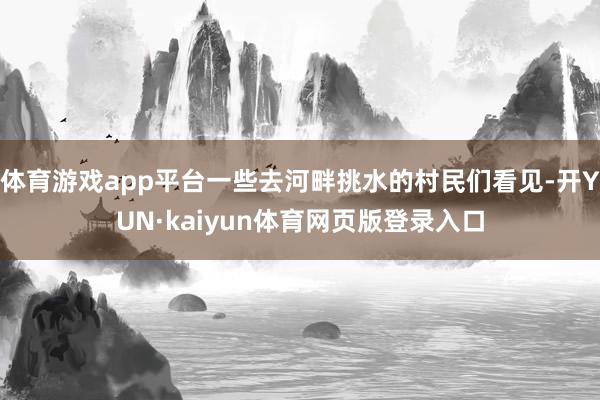 体育游戏app平台一些去河畔挑水的村民们看见-开YUN·kaiyun体育网页版登录入口